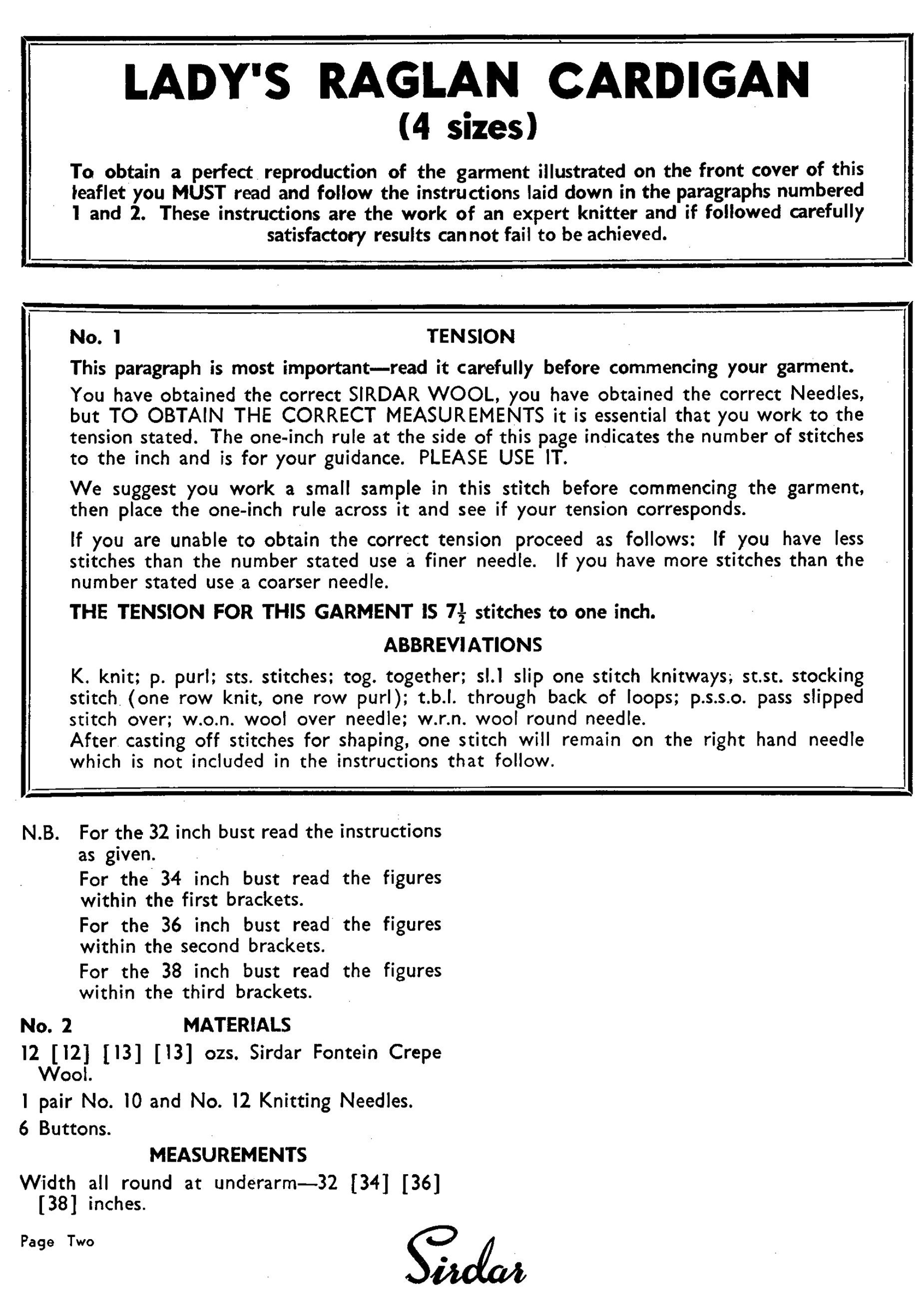 LADY'S RAGLAN CARDIGAN
(4 sizes)

To obtain a perfect reproduction of the garment illustrated on the front cover of this leaflet you MUST read and follow the instructions laid down in the paragraphs numbered 1 and 2. These instructions are the work of an expert knitter and if followed carefully satisfactory results cannot fail to be achieved.

No. 1 TENSION

This paragraph is most important—read it carefully before commencing your garment.

You have obtained the correct SIRDAR WOOL, you have obtained the correct Needles, but TO OBTAIN THE CORRECT MEASUREMENTS it is essential that you work to the tension stated. The one-inch rule at the side of this page indicates the number of stitches to the inch and is for your guidance. PLEASE USE IT.

We suggest you work a small sample in this stitch before commencing the garment, then place the one-inch rule across it and see if your tension corresponds.

If you are unable to obtain the correct tension proceed as follows: If you have less stitches than the number stated use a finer needle. If you have more stitches than the number stated use a coarser needle.

THE TENSION FOR THIS GARMENT IS $7\frac{1}{2}$ stitches to one inch.

ABBREVIATIONS

K. knit; p. purl; sts. stitches; tog. together; sl.1 slip one stitch knitways; st.st. stocking stitch (one row knit, one row purl); t.b.l. through back of loops; p.s.s.o. pass slipped stitch over; w.o.n. wool over needle; w.r.n. wool round needle.
After casting off stitches for shaping, one stitch will remain on the right hand needle which is not included in the instructions that follow.

N.B. For the 32 inch bust read the instructions as given.
For the 34 inch bust read the figures within the first brackets.
For the 36 inch bust read the figures within the second brackets.
For the 38 inch bust read the figures within the third brackets.

No. 2 MATERIALS
12 [12] [13] [13] ozs. Sirdar Fontein Crepe Wool.
1 pair No. 10 and No. 12 Knitting Needles.
6 Buttons.

MEASUREMENTS
Width all round at underarm—32 [34] [36] [38] inches.

Page Two

Sirdar